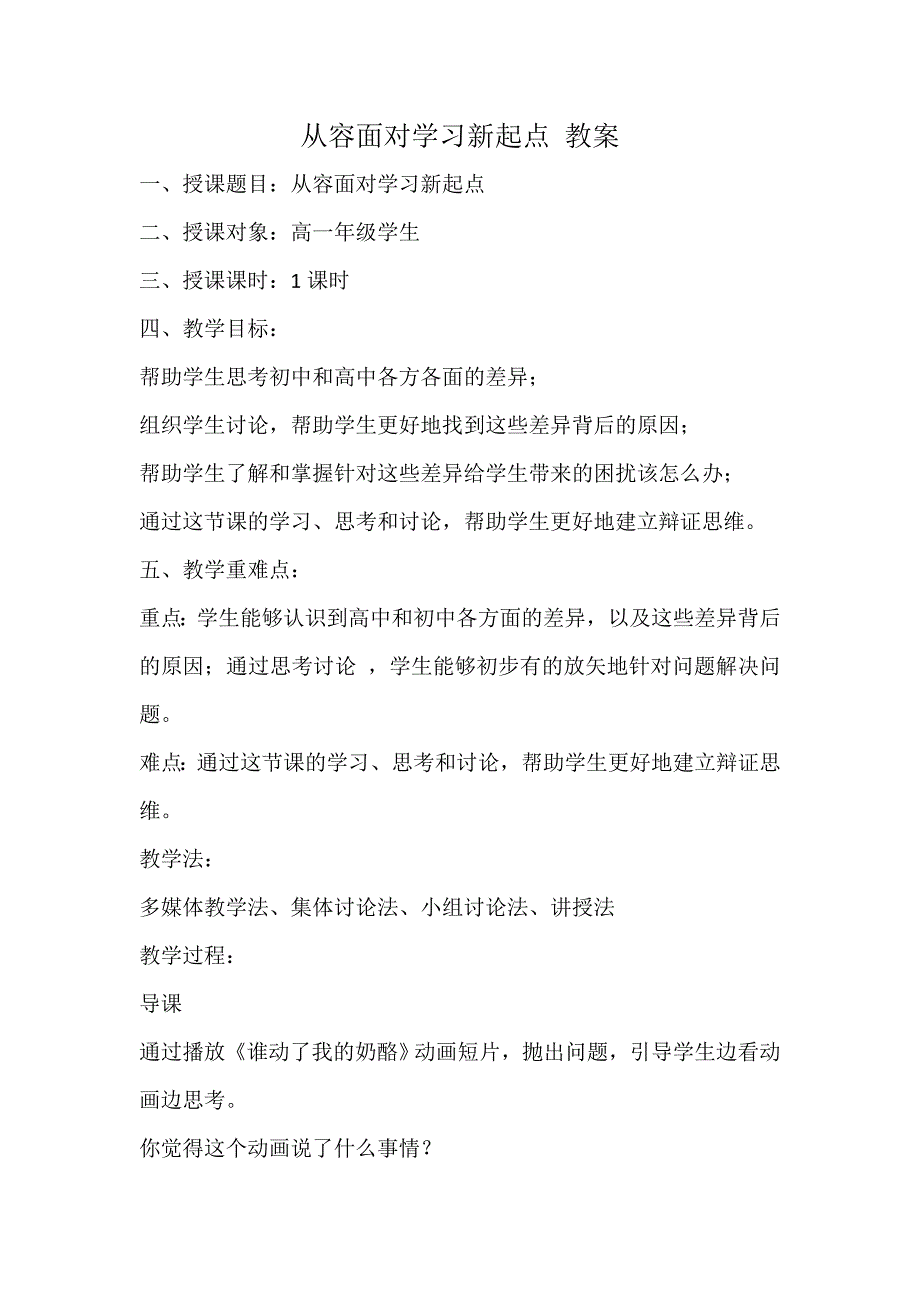 从容面对学习新起点 教案

一、授课题目：从容面对学习新起点

二、授课对象：高一年级学生

三、授课课时：1 课时

四、教学目标：

帮助学生思考初中和高中各方各面的差异；

组织学生讨论，帮助学生更好地找到这些差异背后的原因；

帮助学生了解和掌握针对这些差异给学生带来的困扰该怎么办；

通过这节课的学习、思考和讨论，帮助学生更好地建立辩证思维。

五、教学重难点：

重点：学生能够认识到高中和初中各方面的差异，以及这些差异背后的原因；通过思考讨论 ，学生能够初步有的放矢地针对问题解决问题。

难点：通过这节课的学习、思考和讨论，帮助学生更好地建立辩证思维。

教学法：

多媒体教学法、集体讨论法、小组讨论法、讲授法

教学过程：

导课

通过播放《谁动了我的奶酪》动画短片，抛出问题，引导学生边看动画边思考。

你觉得这个动画说了什么事情？